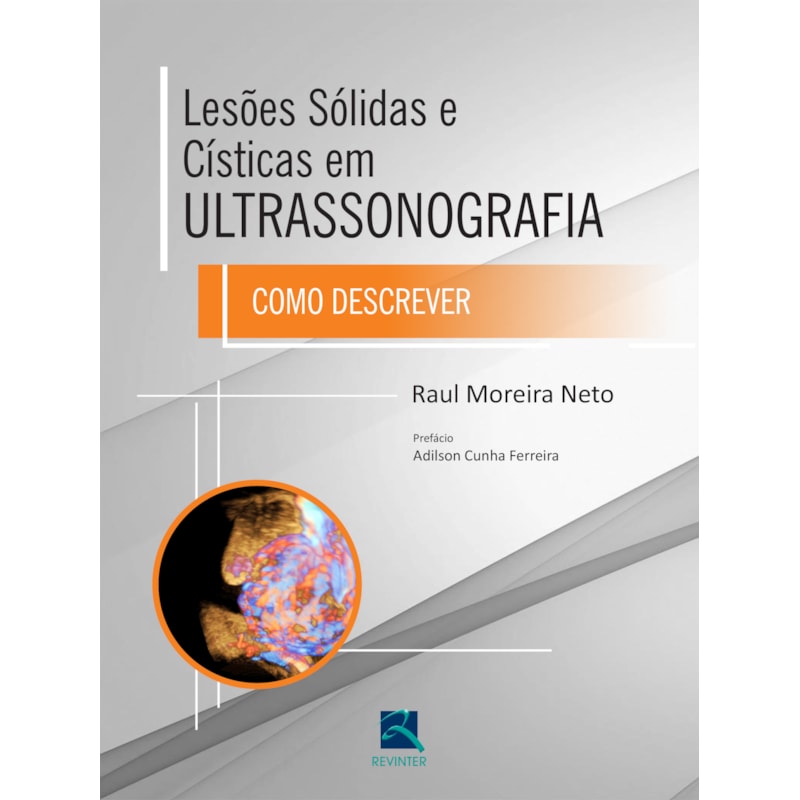 Lesões Sólidas e
Císticas em
ULTRASSONOGRAFIA

COMO DESCREVER

Raul Moreira Neto

Prefácio
Adilson Cunha Ferreira

REVINTER